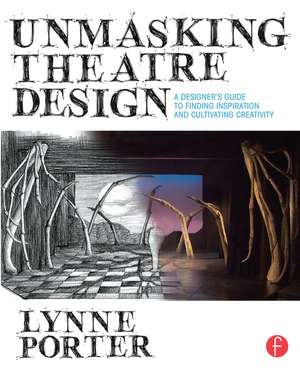 UNMASKING THEATRE DESIGN

A DESIGNER'S GUIDE TO FINDING INSPIRATION AND CULTIVATING CREATIVITY

LYNNE PORTER

f